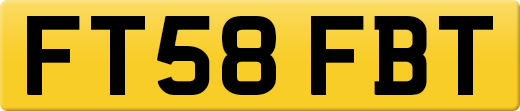 FT58 FBT